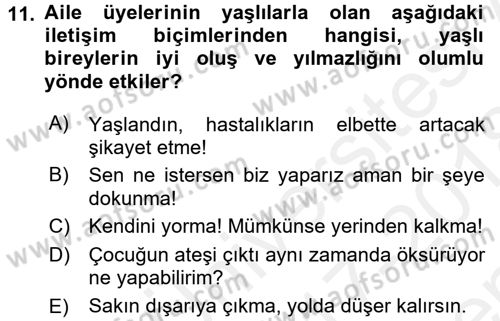 11. Aile üyelerinin yaşlılarla olan aşağıdaki iletişim biçimlerinden hangisi, yaşlı bireylerin iyi oluş ve yılmazlığını olumlu yönde etkiler?

A) Yaşlandın, hastalıkların elbette artacak şikayet etme!
B) Sen ne istersen biz yaparız aman bir şeye dokunma!
C) Kendini yorma! Mümkünse yerinden kalkma!
D) Çocuğun ateşi çıktı aynı zamanda öksürüyor ne yapabilirim?
E) Sakın dışarıya çıkma, yolda düşer kalırsın.

www.aofsoru.com